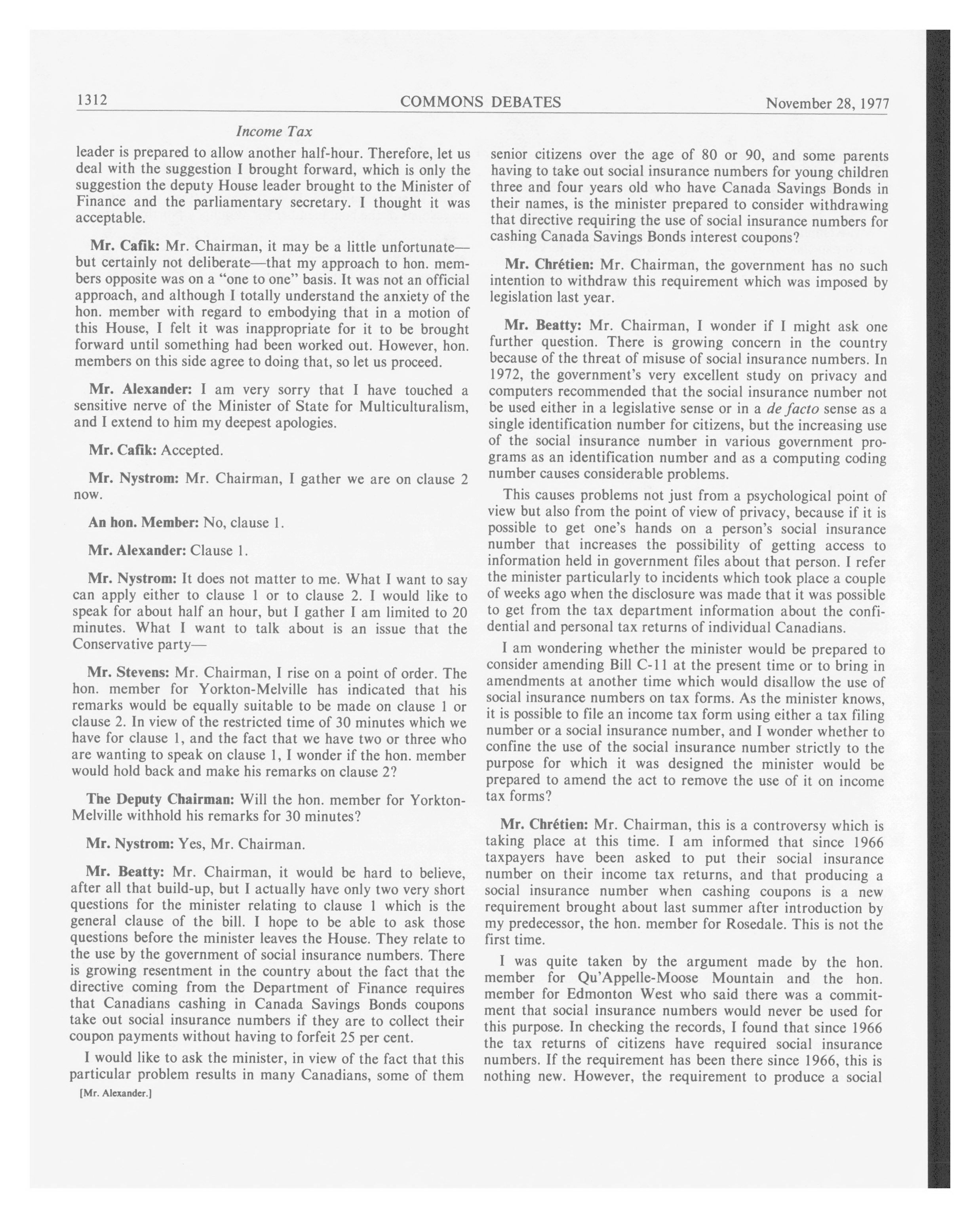 1312 COMMONS DEBATES November 28, 1977

Income Tax

leader is prepared to allow another half-hour. Therefore, let us deal with the suggestion I brought forward, which is only the suggestion the deputy House leader brought to the Minister of Finance and the parliamentary secretary. I thought it was acceptable.

Mr. Cafik: Mr. Chairman, it may be a little unfortunate—but certainly not deliberate—that my approach to hon. members opposite was on a "one to one" basis. It was not an official approach, and although I totally understand the anxiety of the hon. member with regard to embodying that in a motion of this House, I felt it was inappropriate for it to be brought forward until something had been worked out. However, hon. members on this side agree to doing that, so let us proceed.

Mr. Alexander: I am very sorry that I have touched a sensitive nerve of the Minister of State for Multiculturalism, and I extend to him my deepest apologies.

Mr. Cafik: Accepted.

Mr. Nystrom: Mr. Chairman, I gather we are on clause 2 now.

An hon. Member: No, clause 1.

Mr. Alexander: Clause 1.

Mr. Nystrom: It does not matter to me. What I want to say can apply either to clause 1 or to clause 2. I would like to speak for about half an hour, but I gather I am limited to 20 minutes. What I want to talk about is an issue that the Conservative party—

Mr. Stevens: Mr. Chairman, I rise on a point of order. The hon. member for Yorkton-Melville has indicated that his remarks would be equally suitable to be made on clause 1 or clause 2. In view of the restricted time of 30 minutes which we have for clause 1, and the fact that we have two or three who are wanting to speak on clause 1, I wonder if the hon. member would hold back and make his remarks on clause 2?

The Deputy Chairman: Will the hon. member for Yorkton-Melville withhold his remarks for 30 minutes?

Mr. Nystrom: Yes, Mr. Chairman.

Mr. Beatty: Mr. Chairman, it would be hard to believe, after all that build-up, but I actually have only two very short questions for the minister relating to clause 1 which is the general clause of the bill. I hope to be able to ask those questions before the minister leaves the House. They relate to the use by the government of social insurance numbers. There is growing resentment in the country about the fact that the directive coming from the Department of Finance requires that Canadians cashing in Canada Savings Bonds coupons take out social insurance numbers if they are to collect their coupon payments without having to forfeit 25 per cent.

I would like to ask the minister, in view of the fact that this particular problem results in many Canadians, some of them

[Mr. Alexander.]

senior citizens over the age of 80 or 90, and some parents having to take out social insurance numbers for young children three and four years old who have Canada Savings Bonds in their names, is the minister prepared to consider withdrawing that directive requiring the use of social insurance numbers for cashing Canada Savings Bonds interest coupons?

Mr. Chrétien: Mr. Chairman, the government has no such intention to withdraw this requirement which was imposed by legislation last year.

Mr. Beatty: Mr. Chairman, I wonder if I might ask one further question. There is growing concern in the country because of the threat of misuse of social insurance numbers. In 1972, the government's very excellent study on privacy and computers recommended that the social insurance number not be used either in a legislative sense or in a de facto sense as a single identification number for citizens, but the increasing use of the social insurance number in various government programs as an identification number and as a computing coding number causes considerable problems.

This causes problems not just from a psychological point of view but also from the point of view of privacy, because if it is possible to get one's hands on a person's social insurance number that increases the possibility of getting access to information held in government files about that person. I refer the minister particularly to incidents which took place a couple of weeks ago when the disclosure was made that it was possible to get from the tax department information about the confidential and personal tax returns of individual Canadians.

I am wondering whether the minister would be prepared to consider amending Bill C-11 at the present time or to bring in amendments at another time which would disallow the use of social insurance numbers on tax forms. As the minister knows, it is possible to file an income tax form using either a tax filing number or a social insurance number, and I wonder whether to confine the use of the social insurance number strictly to the purpose for which it was designed the minister would be prepared to amend the act to remove the use of it on income tax forms?

Mr. Chrétien: Mr. Chairman, this is a controversy which is taking place at this time. I am informed that since 1966 taxpayers have been asked to put their social insurance number on their income tax returns, and that producing a social insurance number when cashing coupons is a new requirement brought about last summer after introduction by my predecessor, the hon. member for Rosedale. This is not the first time.

I was quite taken by the argument made by the hon. member for Qu'Appelle-Moose Mountain and the hon. member for Edmonton West who said there was a commitment that social insurance numbers would never be used for this purpose. In checking the records, I found that since 1966 the tax returns of citizens have required social insurance numbers. If the requirement has been there since 1966, this is nothing new. However, the requirement to produce a social